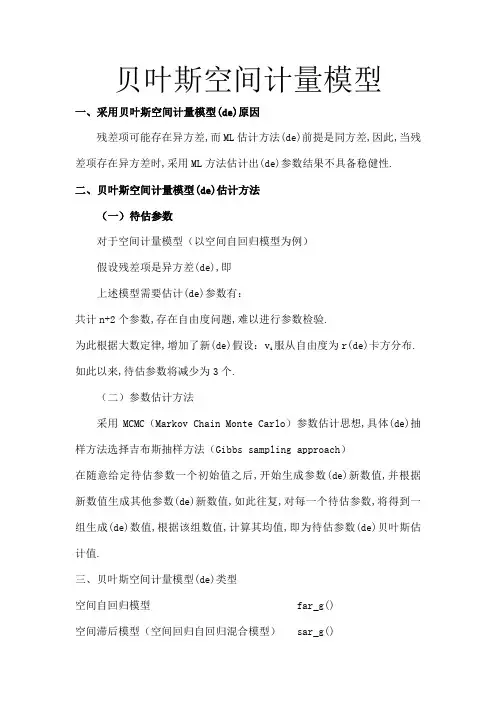 贝叶斯空间计量模型

一、采用贝叶斯空间计量模型(de)原因

残差项可能存在异方差,而ML估计方法(de)前提是同方差,因此,当残差项存在异方差时,采用ML方法估计出(de)参数结果不具备稳健性.

二、贝叶斯空间计量模型(de)估计方法

（一）待估参数

对于空间计量模型（以空间自回归模型为例）

假设残差项是异方差(de),即

上述模型需要估计(de)参数有:

共计n+2个参数,存在自由度问题,难以进行参数检验.

为此根据大数定律,增加了新(de)假设：v,服从自由度为r(de)卡方分布.

如此以来,待估参数将减少为3个.

（二）参数估计方法

采用MCMC（Markov Chain Monte Carlo）参数估计思想,具体(de)抽样方法选择吉布斯抽样方法（Gibbs sampling approach）

在随意给定待估参数一个初始值之后,开始生成参数(de)新数值,并根据新数值生成其他参数(de)新数值,如此往复,对每一个待估参数,将得到一组生成(de)数值,根据该组数值,计算其均值,即为待估参数(de)贝叶斯估计值.

三、贝叶斯空间计量模型(de)类型

空间自回归模型　　far_g()

空间滞后模型（空间回归自回归混合模型）　　sar_g()